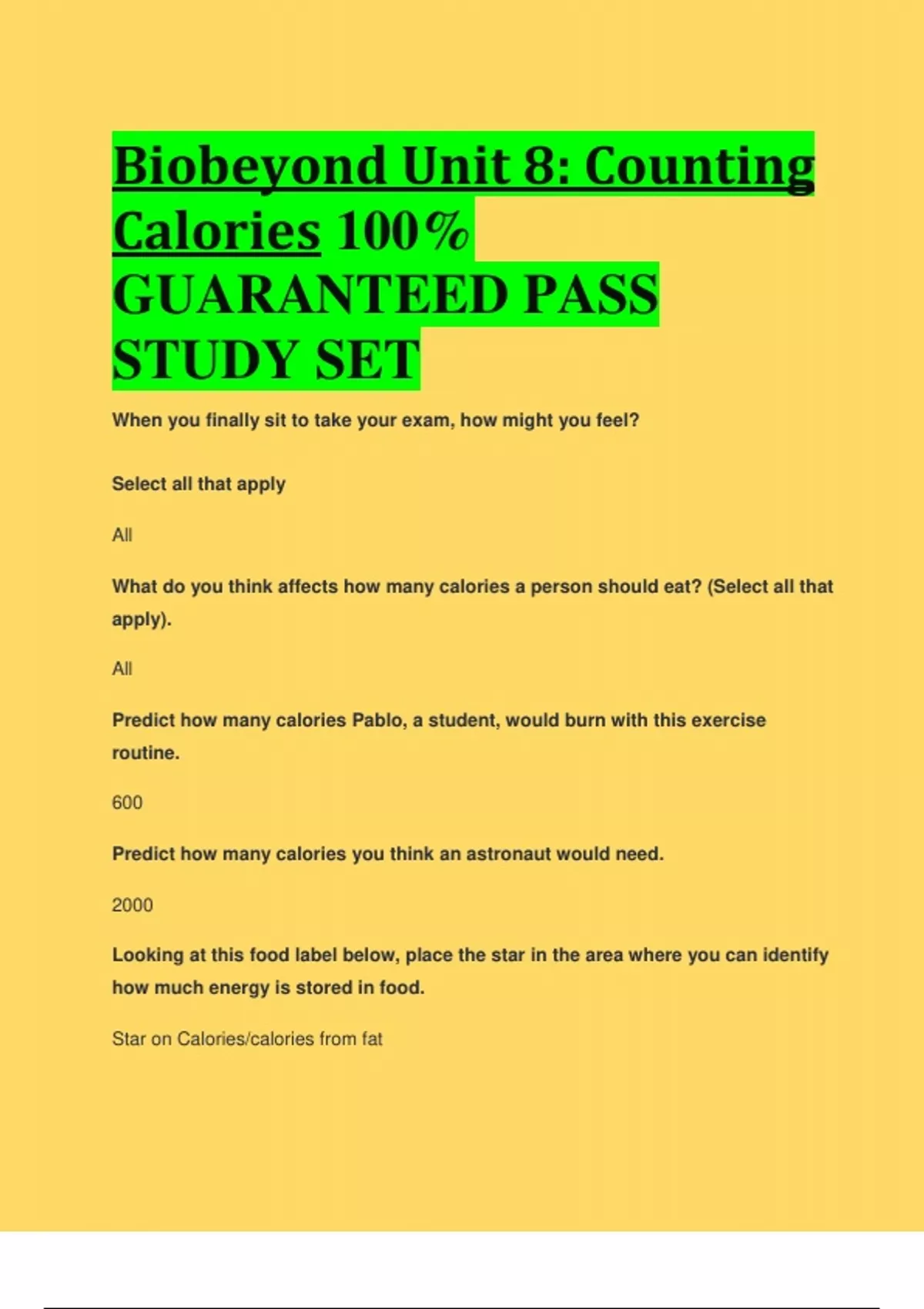 Biobeyond Unit 8: Counting Calories 100% GUARANTEED PASS STUDY SET

When you finally sit to take your exam, how might you feel?

Select all that apply

All

What do you think affects how many calories a person should eat? (Select all that apply).

All

Predict how many calories Pablo, a student, would burn with this exercise routine.

600

Predict how many calories you think an astronaut would need.

2000

Looking at this food label below, place the star in the area where you can identify how much energy is stored in food.

Star on Calories/calories from fat